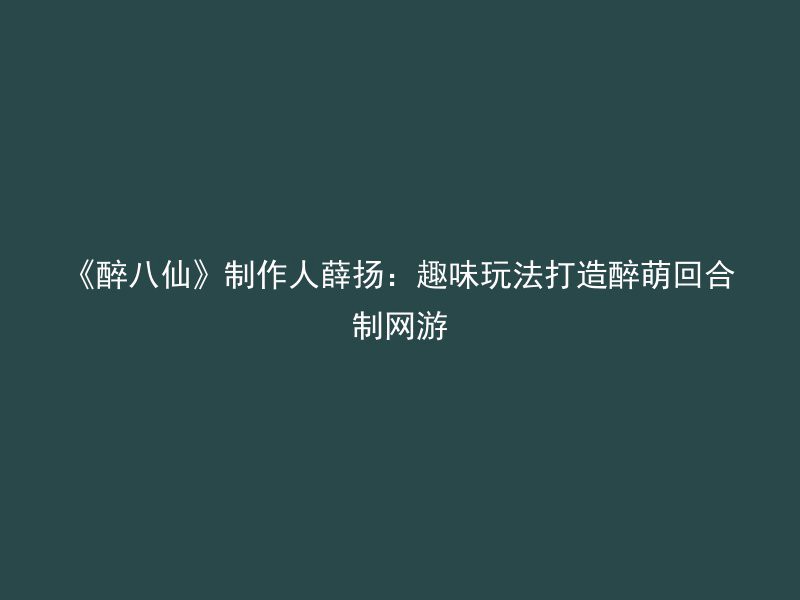 《醉八仙》制作人薛扬：趣味玩法打造醉萌回合制网游